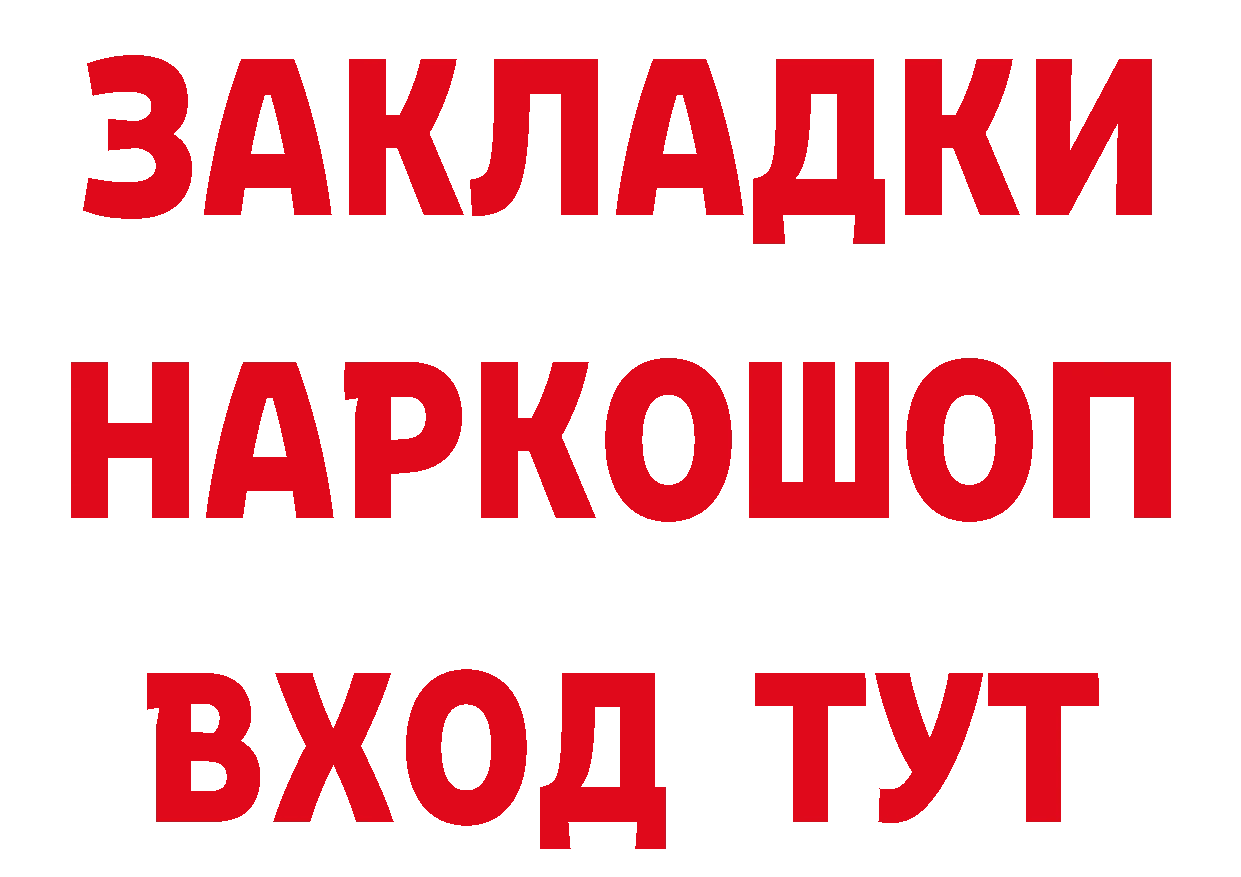 ЗАКЛАДКИ
НАРКОШОП
ВХОД ТУТ